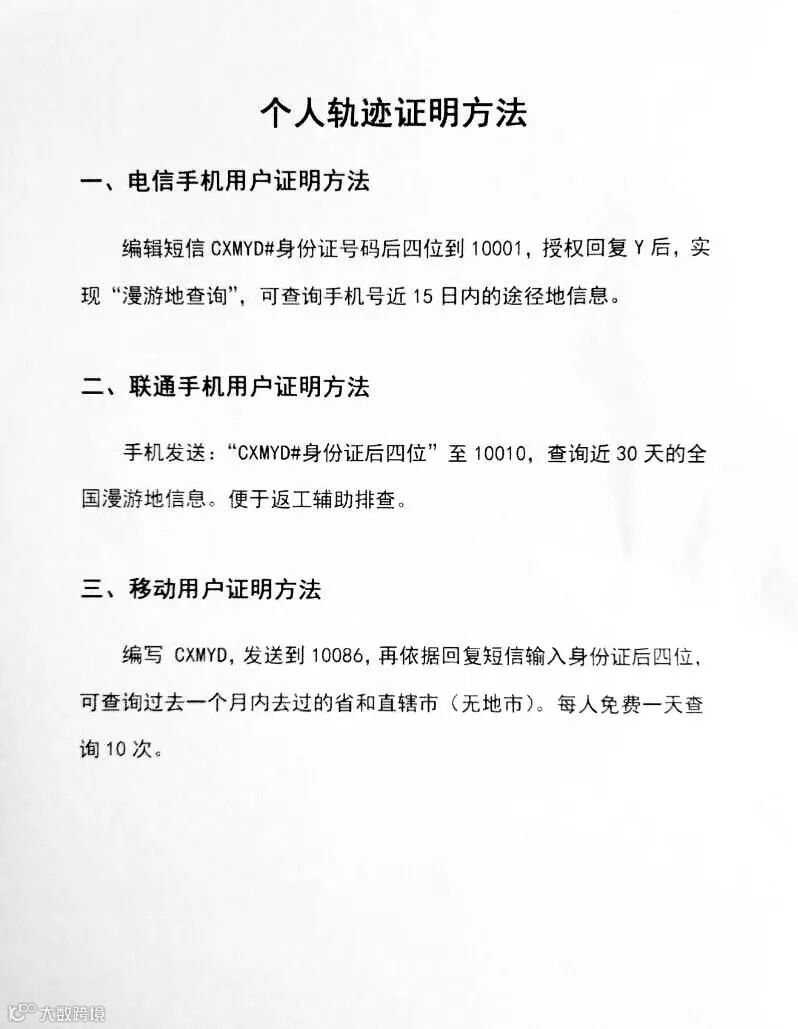 个人轨迹证明方法

一、电信手机用户证明方法

编辑短信 CXMYD#身份证号码后四位到 10001，授权回复 Y 后，实现“漫游地查询”，可查询手机号近 15 日内的途径地信息。

二、联通手机用户证明方法

手机发送：“CXMYD#身份证后四位”至 10010，查询近 30 天的全国漫游地信息。便于返工辅助排查。

三、移动用户证明方法

编写 CXMYD，发送到 10086，再依据回复短信输入身份证后四位，可查询过去一个月内去过的省和直辖市（无地市）。每人免费一天查询 10 次。

大数跨境